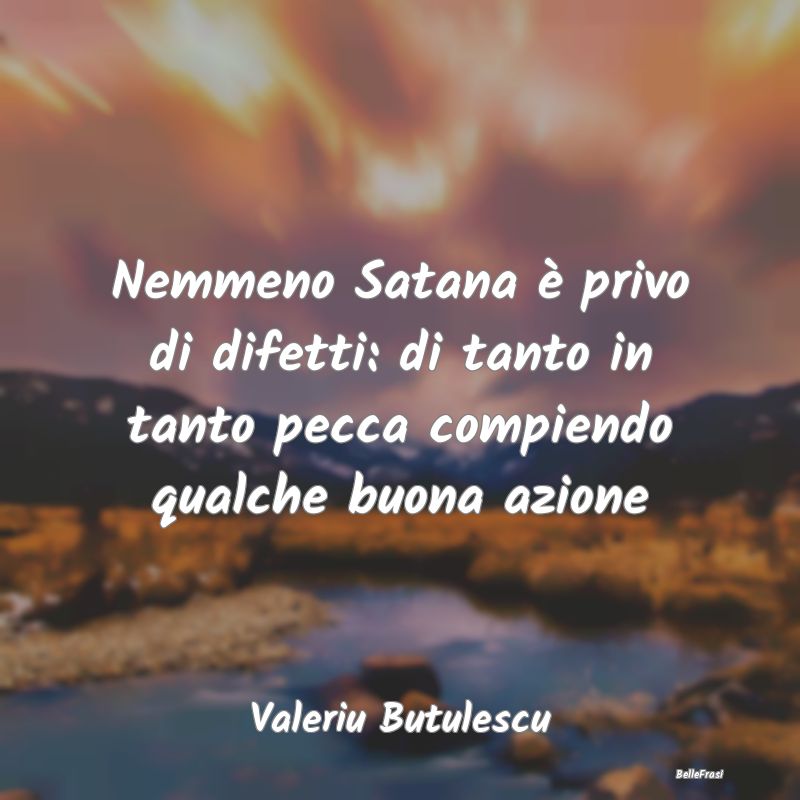 Nemmeno Satana è privo di difetti: di tanto in tanto pecca compiendo qualche buona azione

Valeriu Butulescu

BelleFrasi